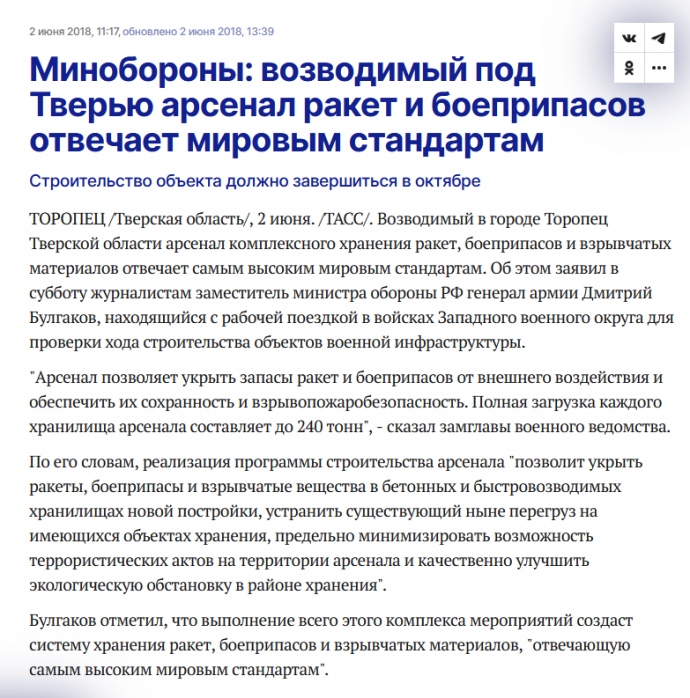 2 июня 2018, 11:17, обновлено 2 июня 2018, 13:39

Минобороны: возводимый под Тверью арсенал ракет и боеприпасов отвечает мировым стандартам

Строительство объекта должно завершиться в октябре

ТОРОПЕЦ /Тверская область/, 2 июня. /ТАСС/. Возводимый в городе Торопец Тверской области арсенал комплексного хранения ракет, боеприпасов и взрывчатых материалов отвечает самым высоким мировым стандартам. Об этом заявил в субботу журналистам заместитель министра обороны РФ генерал армии Дмитрий Булгаков, находящийся с рабочей поездкой в войсках Западного военного округа для проверки хода строительства объектов военной инфраструктуры.

"Арсенал позволяет укрыть запасы ракет и боеприпасов от внешнего воздействия и обеспечить их сохранность и взрывопожаробезопасность. Полная загрузка каждого хранилища арсенала составляет до 240 тонн", - сказал замглавы военного ведомства.

По его словам, реализация программы строительства арсенала "позволит укрыть ракеты, боеприпасы и взрывчатые вещества в бетонных и быстровозводимых хранилищах новой постройки, устранить существующий ныне перегруз на имеющихся объектах хранения, предельно минимизировать возможность террористических актов на территории арсенала и качественно улучшить экологическую обстановку в районе хранения".

Булгаков отметил, что выполнение всего этого комплекса мероприятий создаст систему хранения ракет, боеприпасов и взрывчатых материалов, "отвечающую самым высоким мировым стандартам".